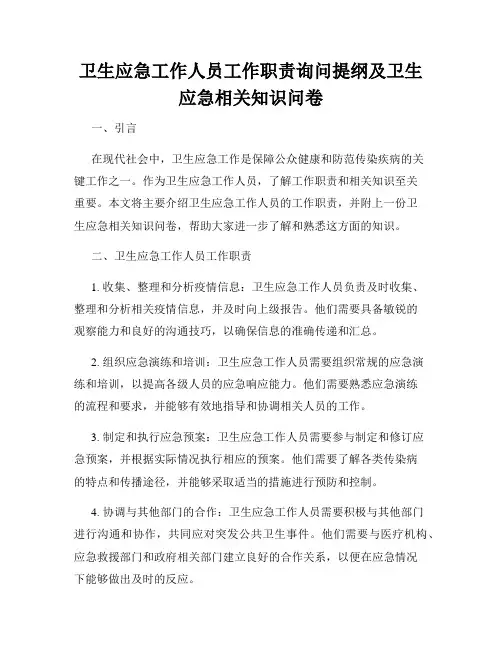 卫生应急工作人员工作职责询问提纲及卫生应急相关知识问卷

一、引言

在现代社会中，卫生应急工作是保障公众健康和防范传染疾病的关键工作之一。作为卫生应急工作人员，了解工作职责和相关知识至关重要。本文将主要介绍卫生应急工作人员的工作职责，并附上一份卫生应急相关知识问卷，帮助大家进一步了解和熟悉这方面的知识。

二、卫生应急工作人员工作职责

1. 收集、整理和分析疫情信息：卫生应急工作人员负责及时收集、整理和分析相关疫情信息，并及时向上级报告。他们需要具备敏锐的观察能力和良好的沟通技巧，以确保信息的准确传递和汇总。

2. 组织应急演练和培训：卫生应急工作人员需要组织常规的应急演练和培训，以提高各级人员的应急响应能力。他们需要熟悉应急演练的流程和要求，并能够有效地指导和协调相关人员的工作。

3. 制定和执行应急预案：卫生应急工作人员需要参与制定和修订应急预案，并根据实际情况执行相应的预案。他们需要了解各类传染病的特点和传播途径，并能够采取适当的措施进行预防和控制。

4. 协调与其他部门的合作：卫生应急工作人员需要积极与其他部门进行沟通和协作，共同应对突发公共卫生事件。他们需要与医疗机构、应急救援部门和政府相关部门建立良好的合作关系，以便在应急情况下能够做出及时的反应。